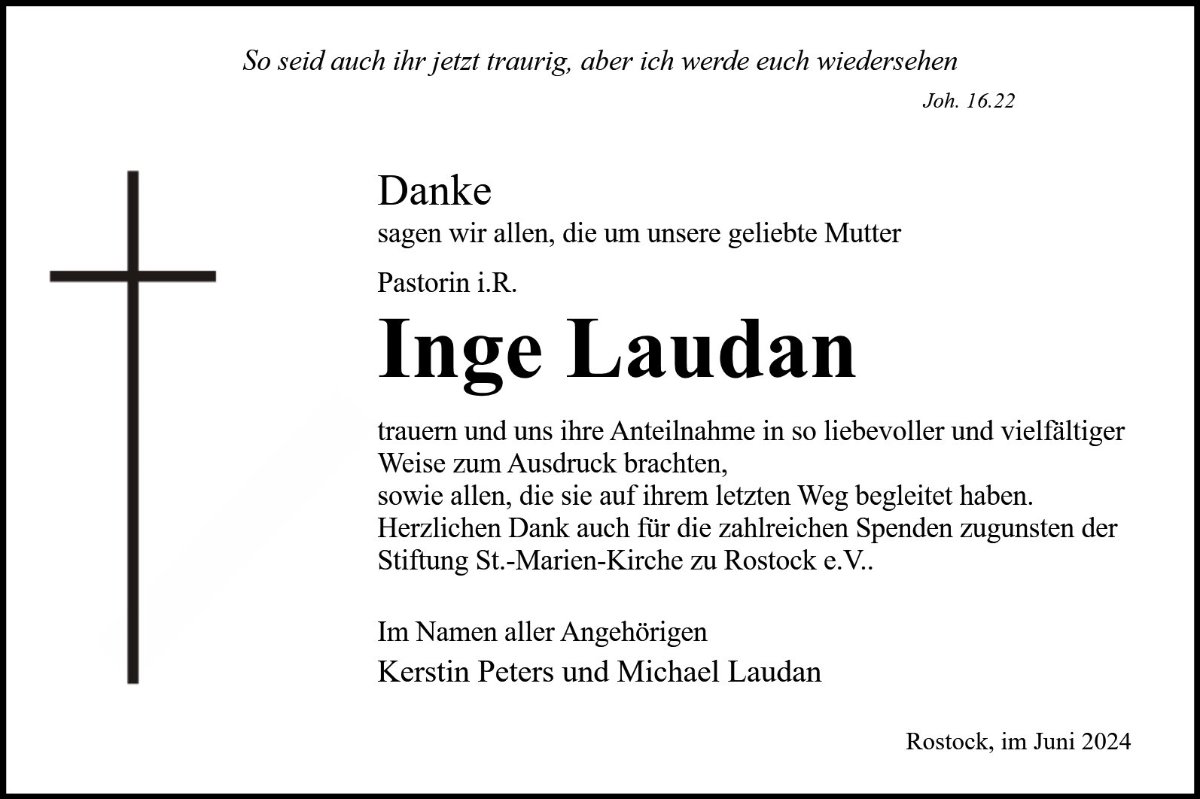 So seid auch ihr jetzt traurig, aber ich werde euch wiedersehen

Joh. 16.22

Danke
sagen wir allen, die um unsere geliebte Mutter

Pastorin i.R.

Inge Laudan

trauern und uns ihre Anteilnahme in so liebevoller und vielfältiger Weise zum Ausdruck brachten,
sowie allen, die sie auf ihrem letzten Weg begleitet haben.
Herzlichen Dank auch für die zahlreichen Spenden zugunsten der Stiftung St.-Marien-Kirche zu Rostock e.V..

Im Namen aller Angehörigen
Kerstin Peters und Michael Laudan

Rostock, im Juni 2024